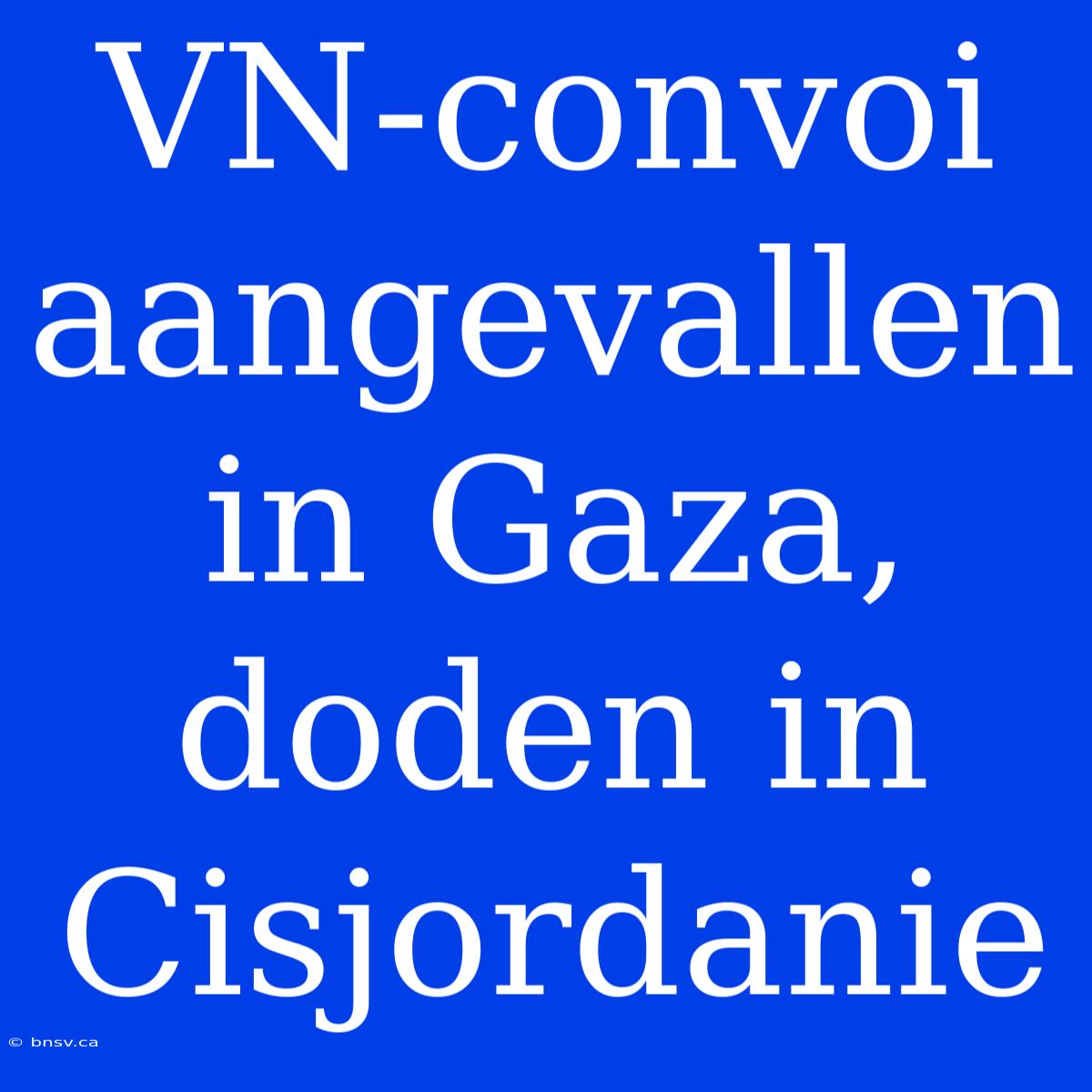 VN-convoi aangevallen in Gaza, doden in Cisjordanie

© bnsv.ca